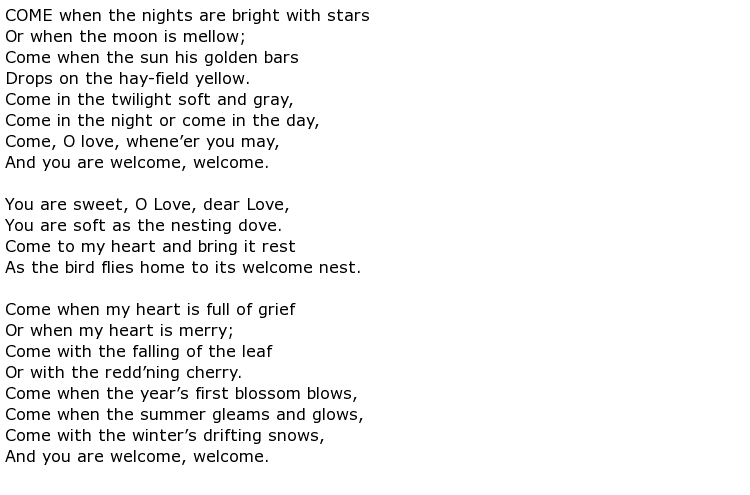 COME when the nights are bright with stars
Or when the moon is mellow;
Come when the sun his golden bars
Drops on the hay-field yellow.
Come in the twilight soft and gray,
Come in the night or come in the day,
Come, O love, whene’er you may,
And you are welcome, welcome.

You are sweet, O Love, dear Love,
You are soft as the nesting dove.
Come to my heart and bring it rest
As the bird flies home to its welcome nest.

Come when my heart is full of grief
Or when my heart is merry;
Come with the falling of the leaf
Or with the redd’ning cherry.
Come when the year’s first blossom blows,
Come when the summer gleams and glows,
Come with the winter’s drifting snows,
And you are welcome, welcome.